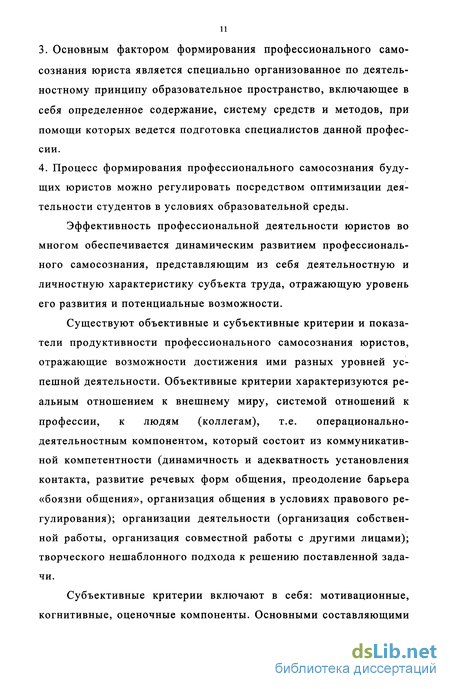 11

3. Основным фактором формирования профессионального самосознания юриста является специально организованное по деятельностному принципу образовательное пространство, включающее в себя определенное содержание, систему средств и методов, при помощи которых ведется подготовка специалистов данной профессии.

4. Процесс формирования профессионального самосознания будущих юристов можно регулировать посредством оптимизации деятельности студентов в условиях образовательной среды.

Эффективность профессиональной деятельности юристов во многом обеспечивается динамическим развитием профессионального самосознания, представляющим из себя деятельностную и личностную характеристику субъекта труда, отражающую уровень его развития и потенциальные возможности.

Существуют объективные и субъективные критерии и показатели продуктивности профессионального самосознания юристов, отражающие возможности достижения ими разных уровней успешной деятельности. Объективные критерии характеризуются реальным отношением к внешнему миру, системой отношений к профессии, к людям (коллегам), т.е. операционально-деятельностным компонентом, который состоит из коммуникативной компетентности (динамичность и адекватность установления контакта, развитие речевых форм общения, преодоление барьера «боязни общения», организация общения в условиях правового регулирования); организации деятельности (организация собственной работы, организация совместной работы с другими лицами); творческого нешаблонного подхода к решению поставленной задачи.

Субъективные критерии включают в себя: мотивационные, когнитивные, оценочные компоненты. Основными составляющими

dsLib.net
библиотека диссертаций